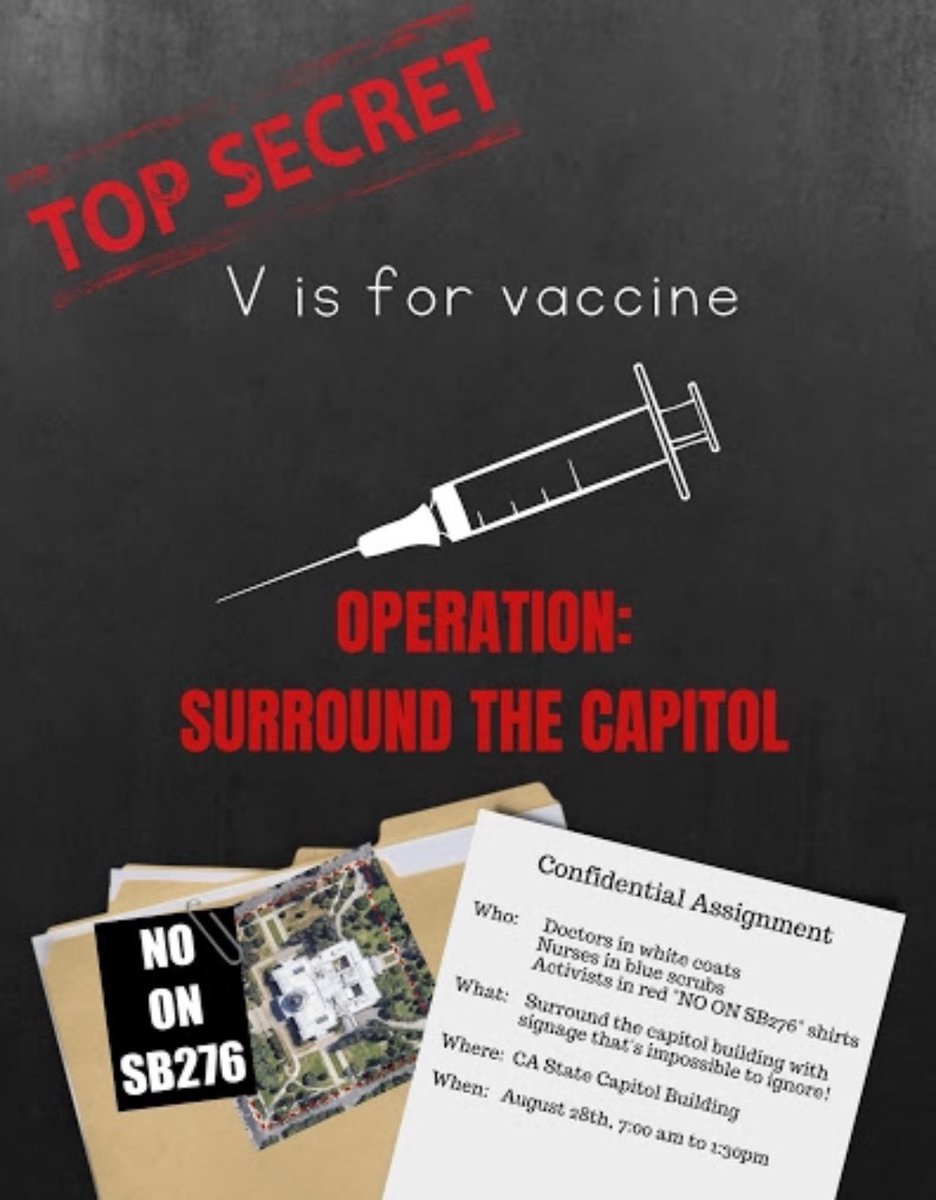 TOP SECRET

V is for vaccine

OPERATION:
SURROUND THE CAPITOL

NO
ON
SB276

Confidential Assignment

Who: Doctors in white coats
Nurses in blue scrubs
Activists in red "NO ON SB276" shirts

What: Surround the capitol building with signage that's impossible to ignore!

Where: CA State Capitol Building

When: August 28th, 7:00 am to 1:30pm